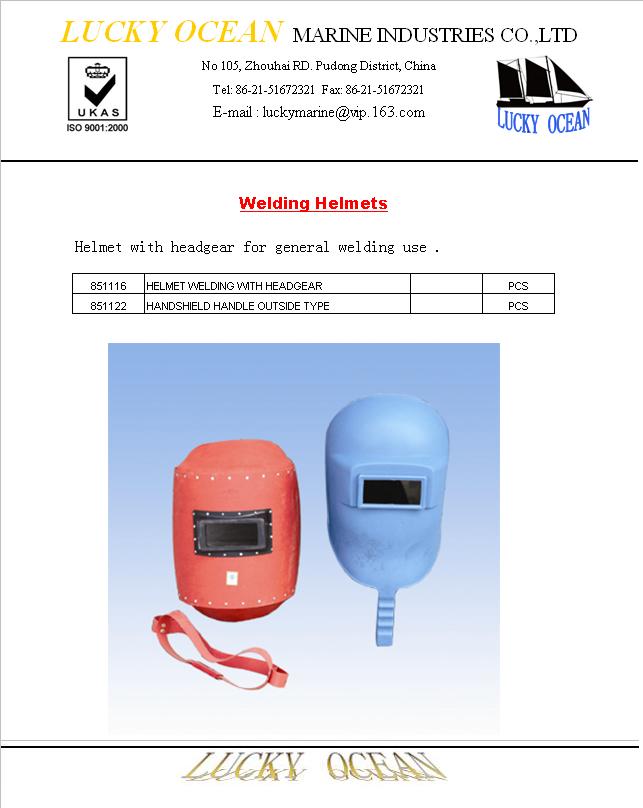 LUCKY OCEAN MARINE INDUSTRIES CO.,LTD

UKAS
ISO 9001:2000

No 105, Zhouhai RD. Pudong District, China
Tel: 86-21-51672321 Fax: 86-21-51672321
E-mail : luckymarine@vip.163.com

LUCKY OCEAN

Welding Helmets

Helmet with headgear for general welding use .

| 851116 | HELMET WELDING WITH HEADGEAR | | PCS |
|---|---|---|---|
| 851122 | HANDSHIELD HANDLE OUTSIDE TYPE | | PCS |

LUCKY OCEAN